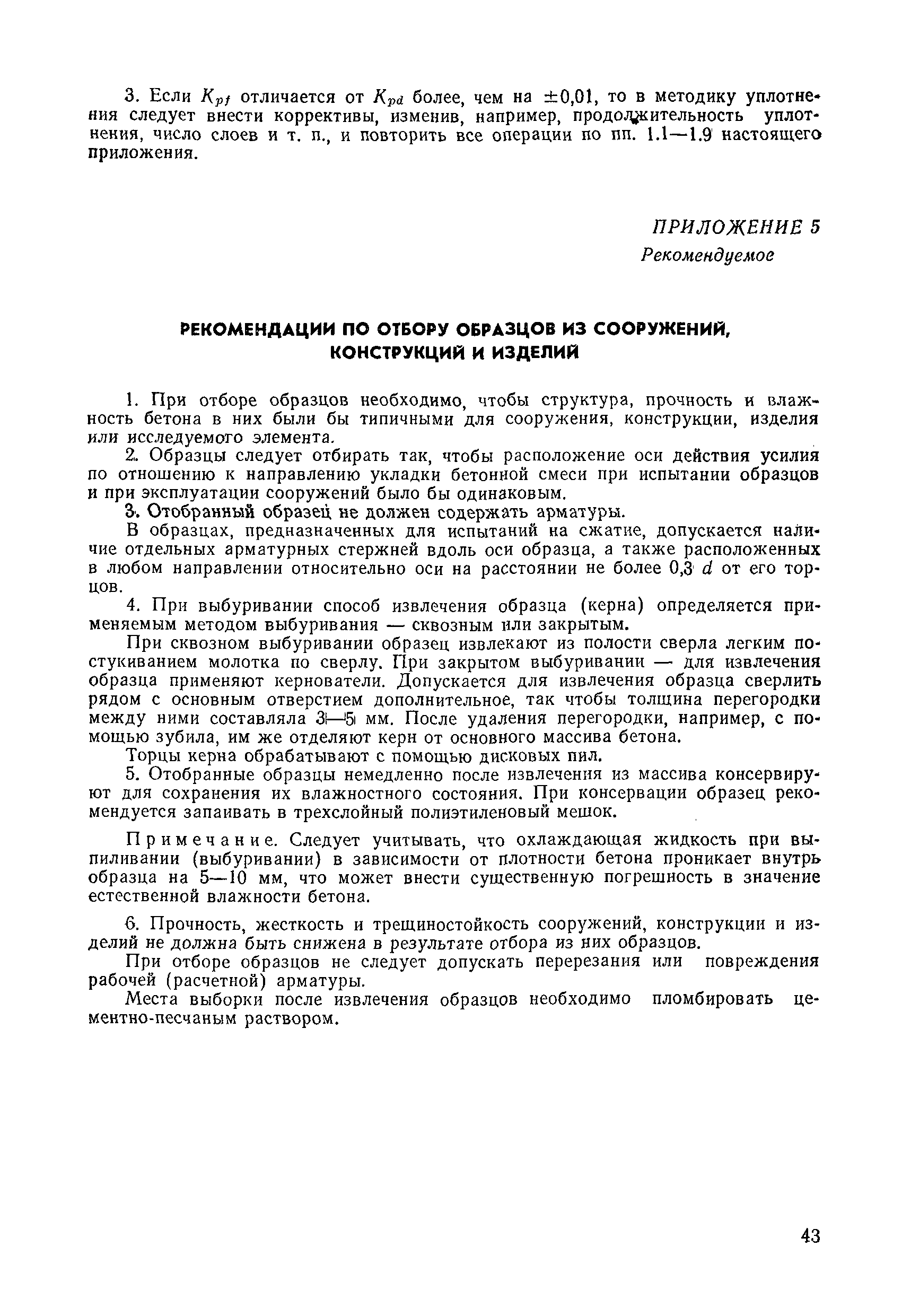 3. Если $K_{pf}$ отличается от $K_{pd}$ более, чем на $\pm 0,01$, то в методику уплотнения следует внести коррективы, изменив, например, продолжительность уплотнения, число слоев и т. п., и повторить все операции по пп. 1.1—1.9 настоящего приложения.

ПРИЛОЖЕНИЕ 5
Рекомендуемое

РЕКОМЕНДАЦИИ ПО ОТБОРУ ОБРАЗЦОВ ИЗ СООРУЖЕНИЙ, КОНСТРУКЦИЙ И ИЗДЕЛИЙ

1. При отборе образцов необходимо, чтобы структура, прочность и влажность бетона в них были бы типичными для сооружения, конструкции, изделия или исследуемого элемента.

2. Образцы следует отбирать так, чтобы расположение оси действия усилия по отношению к направлению укладки бетонной смеси при испытании образцов и при эксплуатации сооружений было бы одинаковым.

3. Отобранный образец не должен содержать арматуры.

В образцах, предназначенных для испытаний на сжатие, допускается наличие отдельных арматурных стержней вдоль оси образца, а также расположенных в любом направлении относительно оси на расстоянии не более 0,3 $d$ от его торцов.

4. При выбуривании способ извлечения образца (керна) определяется применяемым методом выбуривания — сквозным или закрытым.

При сквозном выбуривании образец извлекают из полости сверла легким постукиванием молотка по сверлу. При закрытом выбуривании — для извлечения образца применяют кернователи. Допускается для извлечения образца сверлить рядом с основным отверстием дополнительное, так чтобы толщина перегородки между ними составляла 3—5 мм. После удаления перегородки, например, с помощью зубила, им же отделяют керн от основного массива бетона.

Торцы керна обрабатывают с помощью дисковых пил.

5. Отобранные образцы немедленно после извлечения из массива консервируют для сохранения их влажностного состояния. При консервации образец рекомендуется запаивать в трехслойный полиэтиленовый мешок.

Примечание. Следует учитывать, что охлаждающая жидкость при выпиливании (выбуривании) в зависимости от плотности бетона проникает внутрь образца на 5—10 мм, что может внести существенную погрешность в значение естественной влажности бетона.

6. Прочность, жесткость и трещиностойкость сооружений, конструкции и изделий не должна быть снижена в результате отбора из них образцов.

При отборе образцов не следует допускать перерезания или повреждения рабочей (расчетной) арматуры.

Места выборки после извлечения образцов необходимо пломбировать цементно-песчаным раствором.

43